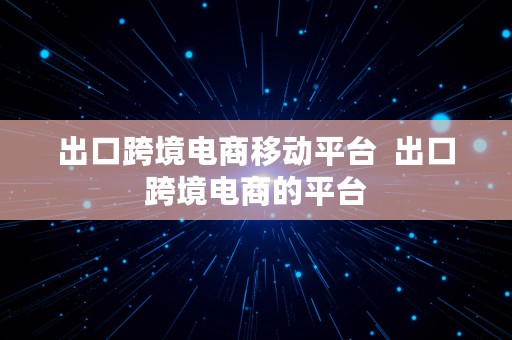 出口跨境电商移动平台 出口跨境电商的平台